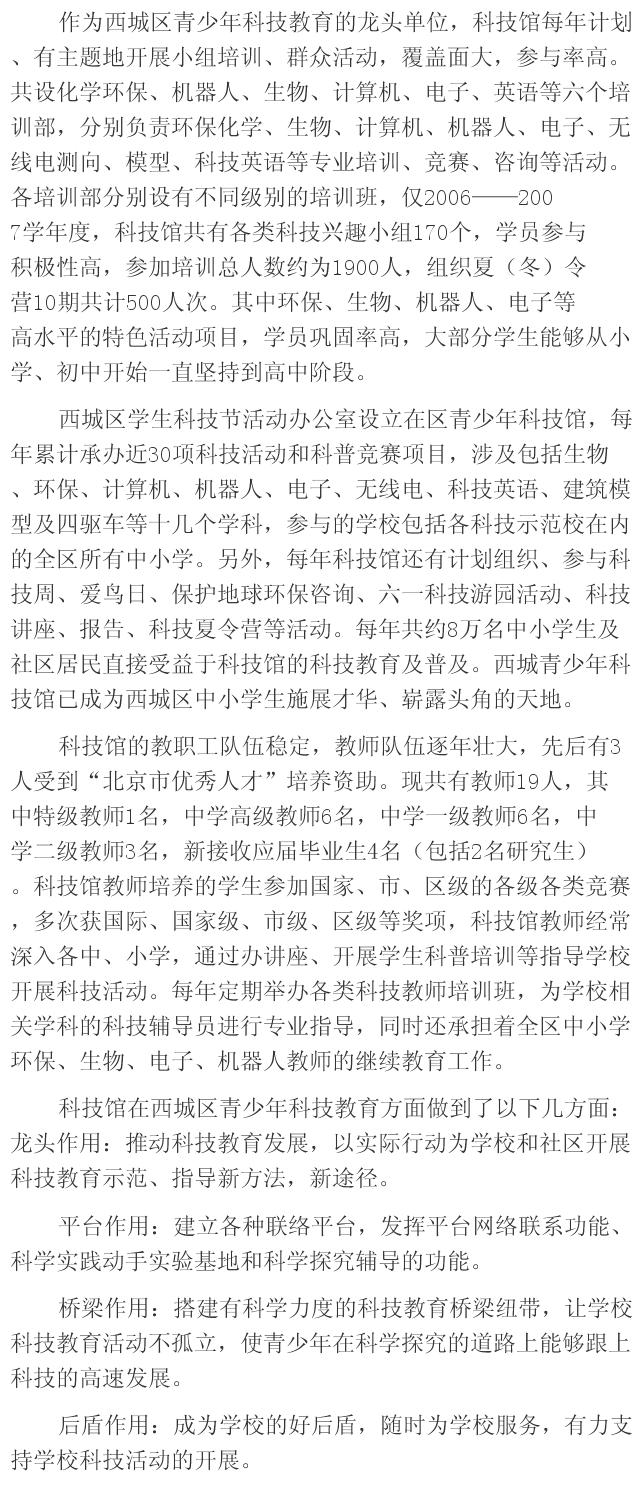 作为西城区青少年科技教育的龙头单位，科技馆每年计划、有主题地开展小组培训、群众活动，覆盖面大，参与率高。共设化学环保、机器人、生物、计算机、电子、英语等六个培训部，分别负责环保化学、生物、计算机、机器人、电子、无线电测向、模型、科技英语等专业培训、竞赛、咨询等活动。各培训部分别设有不同级别的培训班，仅2006——2007学年度，科技馆共有各类科技兴趣小组170个，学员参与积极性高，参加培训总人数约为1900人，组织夏（冬）令营10期共计500人次。其中环保、生物、机器人、电子等高水平的特色活动项目，学员巩固率高，大部分学生能够从小学、初中开始一直坚持到高中阶段。

西城区学生科技节活动办公室设立在区青少年科技馆，每年累计承办近30项科技活动和科普竞赛项目，涉及包括生物、环保、计算机、机器人、电子、无线电、科技英语、建筑模型及四驱车等十几个学科，参与的学校包括各科技示范校在内的全区所有中小学。另外，每年科技馆还有计划组织、参与科技周、爱鸟日、保护地球环保咨询、六一科技游园活动、科技讲座、报告、科技夏令营等活动。每年共约8万名中小学生及社区居民直接受益于科技馆的科技教育及普及。西城青少年科技馆已成为西城区中小学生施展才华、崭露头角的天地。

科技馆的教职工队伍稳定，教师队伍逐年壮大，先后有3人受到“北京市优秀人才”培养资助。现共有教师19人，其中特级教师1名，中学高级教师6名，中学一级教师6名，中学二级教师3名，新接收应届毕业生4名（包括2名研究生）。科技馆教师培养的学生参加国家、市、区级的各级各类竞赛，多次获国际、国家级、市级、区级等奖项，科技馆教师经常深入各中、小学，通过办讲座、开展学生科普培训等指导学校开展科技活动。每年定期举办各类科技教师培训班，为学校相关学科的科技辅导员进行专业指导，同时还承担着全区中小学环保、生物、电子、机器人教师的继续教育工作。

科技馆在西城区青少年科技教育方面做到了以下几方面：龙头作用：推动科技教育发展，以实际行动为学校和社区开展科技教育示范、指导新方法，新途径。

平台作用：建立各种联络平台，发挥平台网络联系功能、科学实践动手实验基地和科学探究辅导的功能。

桥梁作用：搭建有科学力度的科技教育桥梁纽带，让学校科技教育活动不孤立，使青少年在科学探究的道路上能够跟上科技的高速发展。

后盾作用：成为学校的好后盾，随时为学校服务，有力支持学校科技活动的开展。